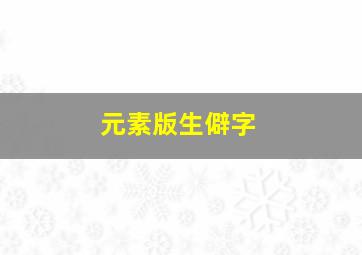 元素版生僻字